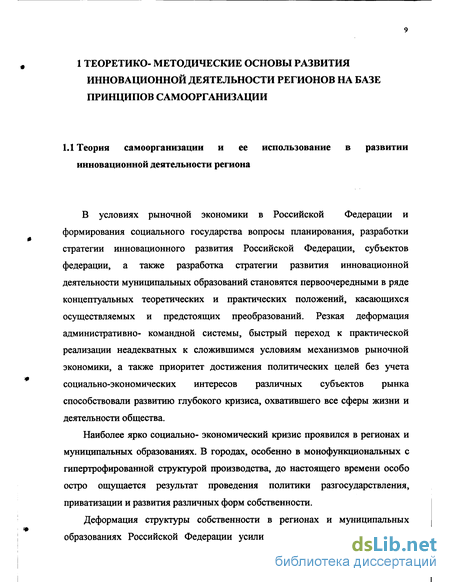 9

1 ТЕОРЕТИКО- МЕТОДИЧЕСКИЕ ОСНОВЫ РАЗВИТИЯ ИННОВАЦИОННОЙ ДЕЯТЕЛЬНОСТИ РЕГИОНОВ НА БАЗЕ ПРИНЦИПОВ САМООРГАНИЗАЦИИ

1.1 Теория самоорганизации и ее использование в развитии инновационной деятельности региона

В условиях рыночной экономики в Российской Федерации и формирования социального государства вопросы планирования, разработки стратегии инновационного развития Российской Федерации, субъектов федерации, а также разработка стратегии развития инновационной деятельности муниципальных образований становятся первоочередными в ряде концептуальных теоретических и практических положений, касающихся осуществляемых и предстоящих преобразований. Резкая деформация административно- командной системы, быстрый переход к практической реализации неадекватных к сложившимся условиям механизмов рыночной экономики, а также приоритет достижения политических целей без учета социально-экономических интересов различных субъектов рынка способствовали развитию глубокого кризиса, охватившего все сферы жизни и деятельности общества.

Наиболее ярко социально- экономический кризис проявился в регионах и муниципальных образованиях. В городах, особенно в монофункциональных с гипертрофированной структурой производства, до настоящего времени особо остро ощущается результат проведения политики разгосударствления, приватизации и развития различных форм собственности.

Деформация структуры собственности в регионах и муниципальных образованиях Российской Федерации усили

dsLib.net
библиотека диссертаций